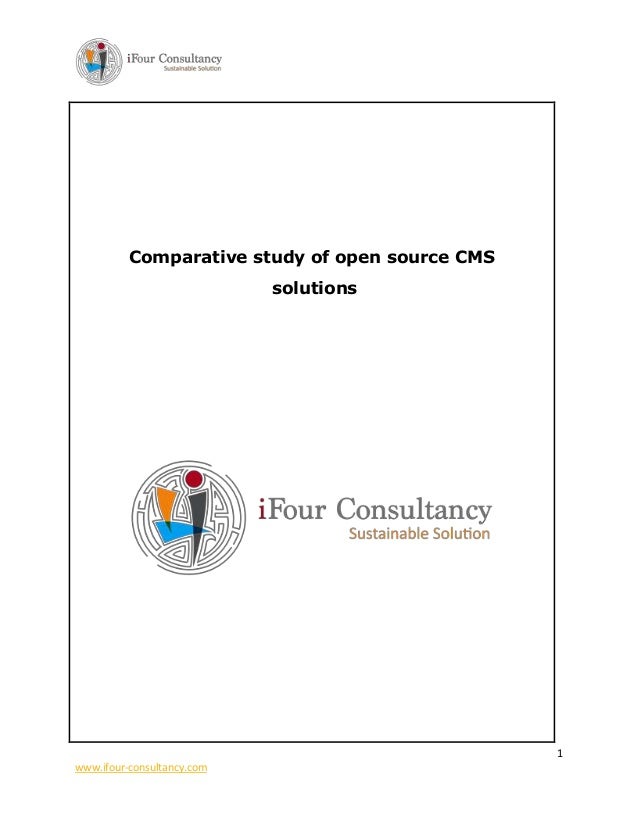 iFour Consultancy
Sustainable Solution

Comparative study of open source CMS solutions

iFour Consultancy
Sustainable Solution

1

www.ifour-consultancy.com